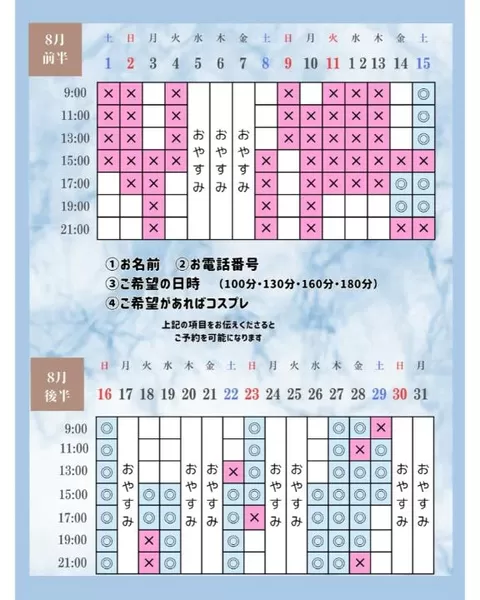 8月
前半

| | 土 1 | 日 2 | 月 3 | 火 4 | 水 5 | 木 6 | 金 7 | 土 8 | 日 9 | 月 10 | 火 11 | 水 12 | 木 13 | 金 14 | 土 15 |
|---|---|---|---|---|---|---|---|---|---|---|---|---|---|---|---|
| 9:00 | × | × | | × | おやすみ | おやすみ | おやすみ | | × | | × | × | × | | ◎ |
| 11:00 | × | × | | × | | | | | × | × | × | × | × | | ◎ |
| 13:00 | × | × | | × | | | | | × | × | × | × | × | | ◎ |
| 15:00 | × | × | × | × | | | | × | | × | × | × | × | × | × |
| 17:00 | | × | × | | | | | × | | × | × | × | × | ◎ | ◎ |
| 19:00 | | | × | | | | | × | | × | | | | ◎ | ◎ |
| 21:00 | | | × | | | | | × | | × | | | | × | × |

①お名前　②お電話番号
③ご希望の日時　（100分・130分・160分・180分）
④ご希望があればコスプレ

上記の項目をお伝えくださると
ご予約を可能になります

8月
後半

| | 日 16 | 月 17 | 火 18 | 水 19 | 木 20 | 金 21 | 土 22 | 日 23 | 月 24 | 火 25 | 水 26 | 木 27 | 金 28 | 土 29 | 日 30 | 月 31 |
|---|---|---|---|---|---|---|---|---|---|---|---|---|---|---|---|---|
| 9:00 | ◎ | おやすみ | | | おやすみ | おやすみ | | ◎ | おやすみ | おやすみ | | ◎ | ◎ | × | おやすみ | おやすみ |
| 11:00 | ◎ | | | | | | | ◎ | | | | ◎ | × | ◎ | | |
| 13:00 | ◎ | | | | | | × | ◎ | | | | ◎ | ◎ | ◎ | | |
| 15:00 | ◎ | | ◎ | ◎ | | | ◎ | ◎ | | | ◎ | ◎ | ◎ | ◎ | | |
| 17:00 | ◎ | | ◎ | ◎ | | | ◎ | × | | | ◎ | ◎ | ◎ | | | |
| 19:00 | ◎ | | × | ◎ | | | ◎ | | | | ◎ | ◎ | ◎ | | | |
| 21:00 | ◎ | | × | ◎ | | | ◎ | | | | ◎ | ◎ | × | | | |